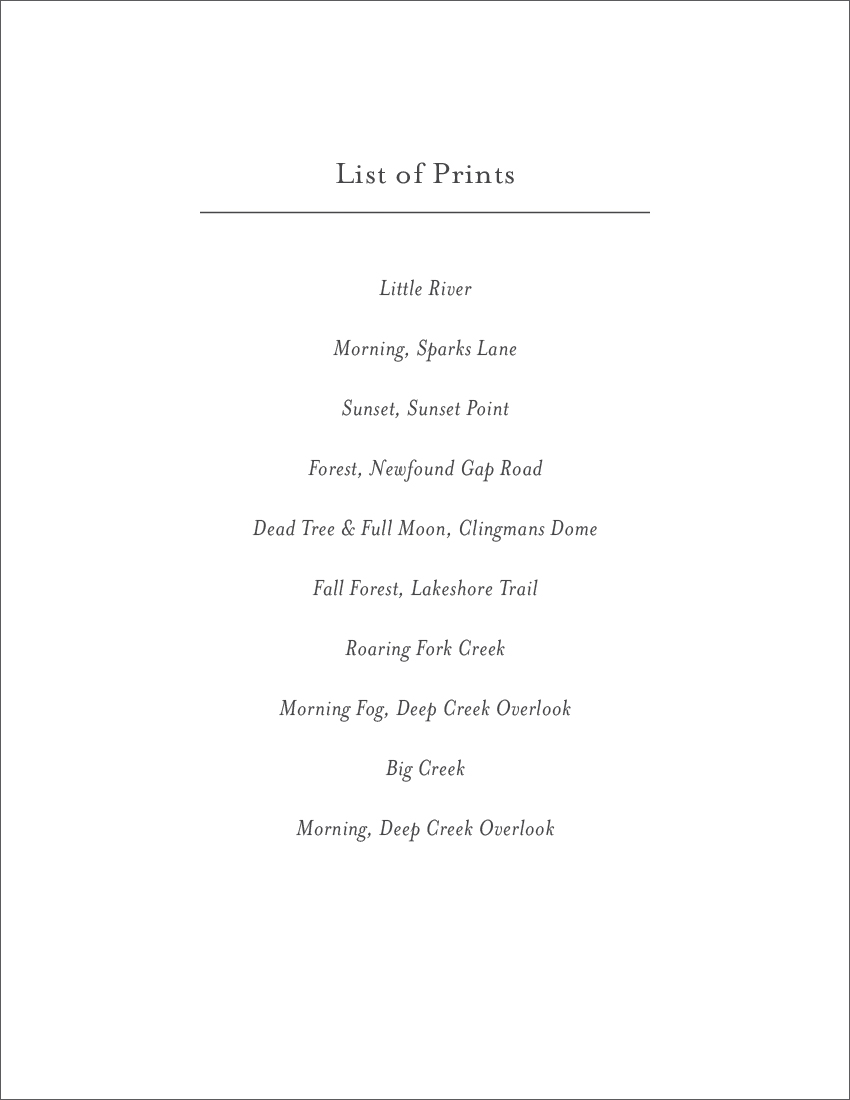 List of Prints

Little River

Morning, Sparks Lane

Sunset, Sunset Point

Forest, Newfound Gap Road

Dead Tree & Full Moon, Clingmans Dome

Fall Forest, Lakeshore Trail

Roaring Fork Creek

Morning Fog, Deep Creek Overlook

Big Creek

Morning, Deep Creek Overlook